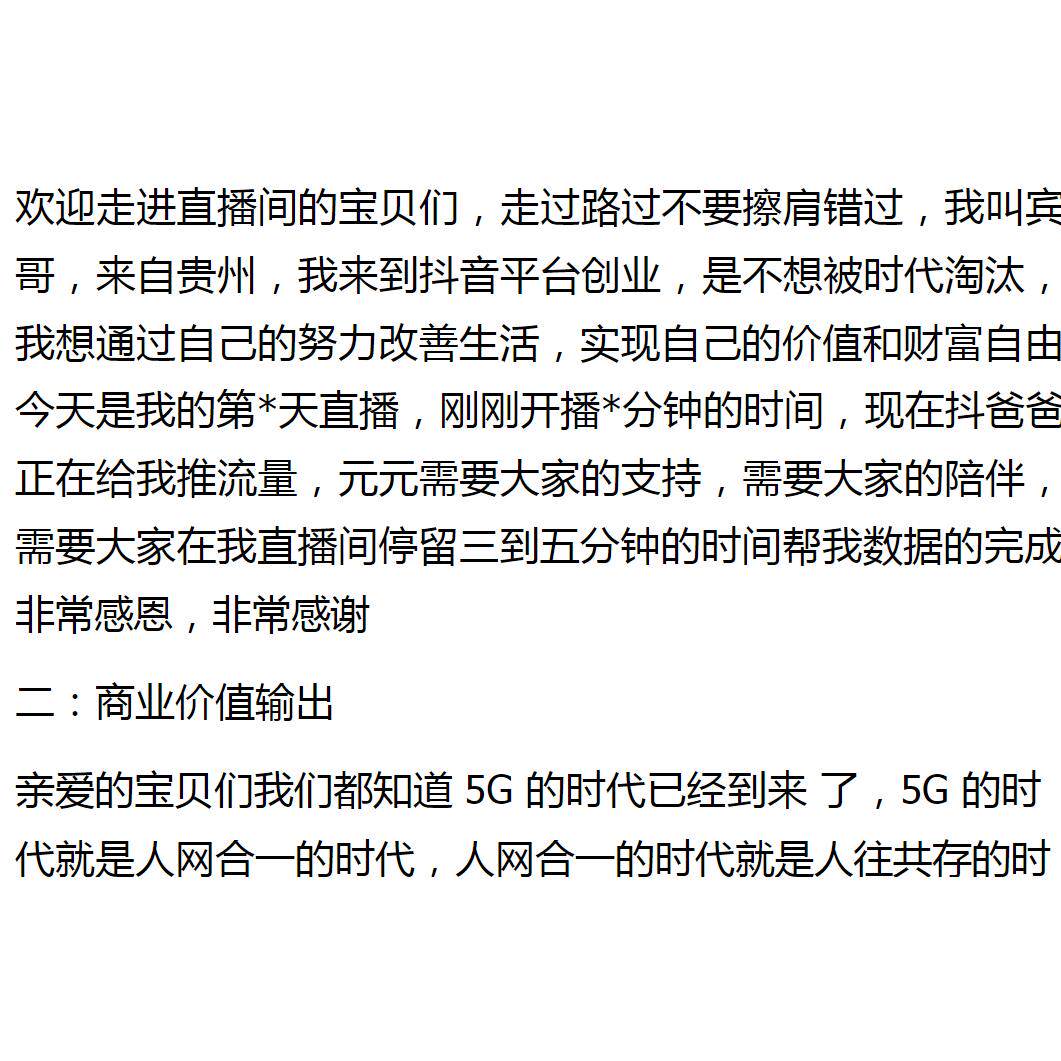 欢迎走进直播间的宝贝们，走过路过不要擦肩错过，我叫宾哥，来自贵州，我来到抖音平台创业，是不想被时代淘汰，我想通过自己的努力改善生活，实现自己的价值和财富自由今天是我的第*天直播，刚刚开播*分钟的时间，现在抖爸爸正在给我推流量，元元需要大家的支持，需要大家的陪伴，需要大家在我直播间停留三到五分钟的时间帮我数据的完成非常感恩，非常感谢

二：商业价值输出

亲爱的宝贝们我们都知道 5G 的时代已经到来 了，5G 的时代就是人网合一的时代，人网合一的时代就是人往共存的时